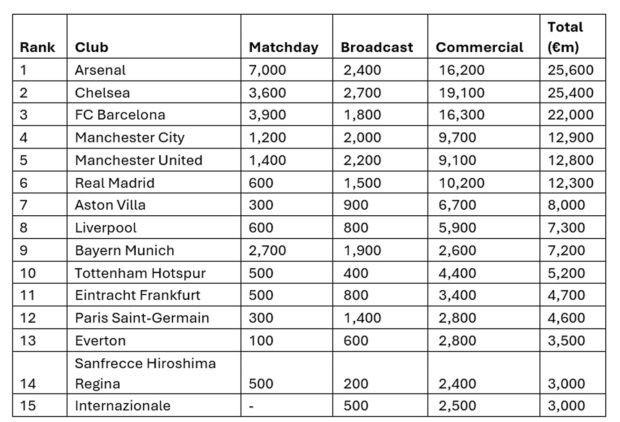 | Rank | Club | Matchday | Broadcast | Commercial | Total (€m) |
|---|---|---|---|---|---|
| 1 | Arsenal | 7,000 | 2,400 | 16,200 | 25,600 |
| 2 | Chelsea | 3,600 | 2,700 | 19,100 | 25,400 |
| 3 | FC Barcelona | 3,900 | 1,800 | 16,300 | 22,000 |
| 4 | Manchester City | 1,200 | 2,000 | 9,700 | 12,900 |
| 5 | Manchester United | 1,400 | 2,200 | 9,100 | 12,800 |
| 6 | Real Madrid | 600 | 1,500 | 10,200 | 12,300 |
| 7 | Aston Villa | 300 | 900 | 6,700 | 8,000 |
| 8 | Liverpool | 600 | 800 | 5,900 | 7,300 |
| 9 | Bayern Munich | 2,700 | 1,900 | 2,600 | 7,200 |
| 10 | Tottenham Hotspur | 500 | 400 | 4,400 | 5,200 |
| 11 | Eintracht Frankfurt | 500 | 800 | 3,400 | 4,700 |
| 12 | Paris Saint-Germain | 300 | 1,400 | 2,800 | 4,600 |
| 13 | Everton | 100 | 600 | 2,800 | 3,500 |
| 14 | Sanfrecce Hiroshima Regina | 500 | 200 | 2,400 | 3,000 |
| 15 | Internazionale | - | 500 | 2,500 | 3,000 |